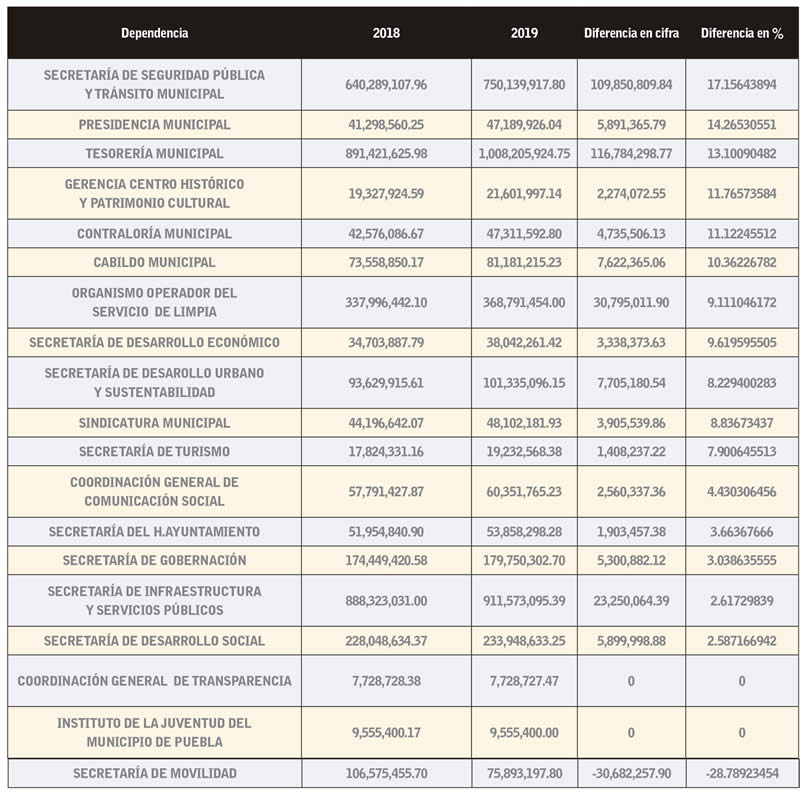 | Dependencia | 2018 | 2019 | Diferencia en cifra | Diferencia en % |
|---|---|---|---|---|
| SECRETARÍA DE SEGURIDAD PÚBLICA Y TRÁNSITO MUNICIPAL | 640,289,107.96 | 750,139,917.80 | 109,850,809.84 | 17.15643894 |
| PRESIDENCIA MUNICIPAL | 41,298,560.25 | 47,189,926.04 | 5,891,365.79 | 14.26530551 |
| TESORERÍA MUNICIPAL | 891,421,625.98 | 1,008,205,924.75 | 116,784,298.77 | 13.10090482 |
| GERENCIA CENTRO HISTÓRICO Y PATRIMONIO CULTURAL | 19,327,924.59 | 21,601,997.14 | 2,274,072.55 | 11.76573584 |
| CONTRALORÍA MUNICIPAL | 42,576,086.67 | 47,311,592.80 | 4,735,506.13 | 11.12245512 |
| CABILDO MUNICIPAL | 73,558,850.17 | 81,181,215.23 | 7,622,365.06 | 10.36226782 |
| ORGANISMO OPERADOR DEL SERVICIO DE LIMPIA | 337,996,442.10 | 368,791,454.00 | 30,795,011.90 | 9.111046172 |
| SECRETARÍA DE DESARROLLO ECONÓMICO | 34,703,887.79 | 38,042,261.42 | 3,338,373.63 | 9.619595505 |
| SECRETARÍA DE DESAROLLO URBANO Y SUSTENTABILIDAD | 93,629,915.61 | 101,335,096.15 | 7,705,180.54 | 8.229400283 |
| SINDICATURA MUNICIPAL | 44,196,642.07 | 48,102,181.93 | 3,905,539.86 | 8.83673437 |
| SECRETARÍA DE TURISMO | 17,824,331.16 | 19,232,568.38 | 1,408,237.22 | 7.900645513 |
| COORDINACIÓN GENERAL DE COMUNICACIÓN SOCIAL | 57,791,427.87 | 60,351,765.23 | 2,560,337.36 | 4.430306456 |
| SECRETARÍA DEL H.AYUNTAMIENTO | 51,954,840.90 | 53,858,298.28 | 1,903,457.38 | 3.66367666 |
| SECRETARÍA DE GOBERNACIÓN | 174,449,420.58 | 179,750,302.70 | 5,300,882.12 | 3.038635555 |
| SECRETARÍA DE INFRAESTRUCTURA Y SERVICIOS PÚBLICOS | 888,323,031.00 | 911,573,095.39 | 23,250,064.39 | 2.61729839 |
| SECRETARÍA DE DESARROLLO SOCIAL | 228,048,634.37 | 233,948,633.25 | 5,899,998.88 | 2.587166942 |
| COORDINACIÓN GENERAL DE TRANSPARENCIA | 7,728,728.38 | 7,728,727.47 | 0 | 0 |
| INSTITUTO DE LA JUVENTUD DEL MUNICIPIO DE PUEBLA | 9,555,400.17 | 9,555,400.00 | 0 | 0 |
| SECRETARÍA DE MOVILIDAD | 106,575,455.70 | 75,893,197.80 | -30,682,257.90 | -28.78923454 |